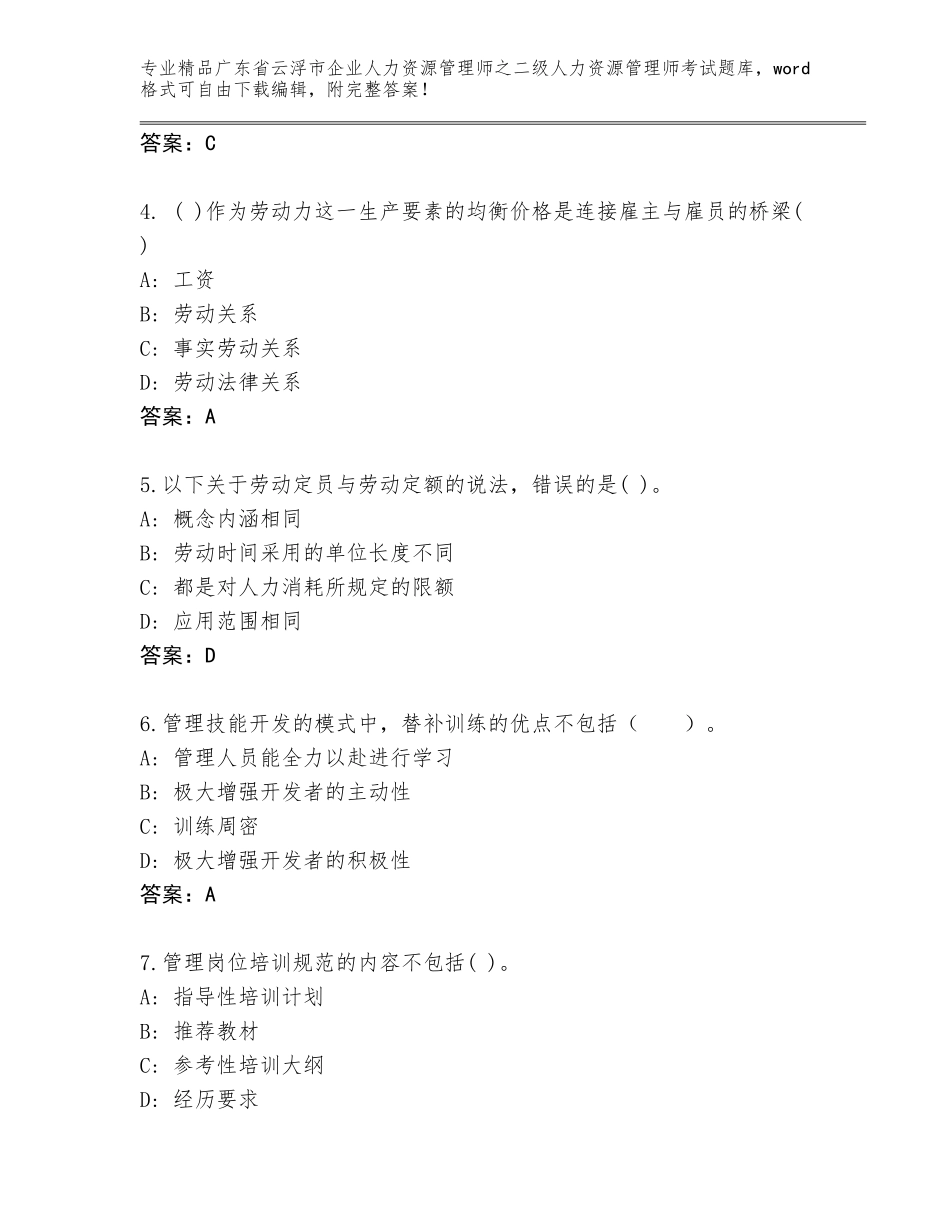 专业精品广东省云浮市企业人力资源管理师之二级人力资源管理师考试题库，word格式可自由下载编辑，附完整答案！

答案：C

4. ( )作为劳动力这一生产要素的均衡价格是连接雇主与雇员的桥梁( )
A: 工资
B: 劳动关系
C: 事实劳动关系
D: 劳动法律关系
答案：A

5.以下关于劳动定员与劳动定额的说法，错误的是( )。
A: 概念内涵相同
B: 劳动时间采用的单位长度不同
C: 都是对人力消耗所规定的限额
D: 应用范围相同
答案：D

6.管理技能开发的模式中，替补训练的优点不包括（　　）。
A: 管理人员能全力以赴进行学习
B: 极大增强开发者的主动性
C: 训练周密
D: 极大增强开发者的积极性
答案：A

7.管理岗位培训规范的内容不包括( )。
A: 指导性培训计划
B: 推荐教材
C: 参考性培训大纲
D: 经历要求